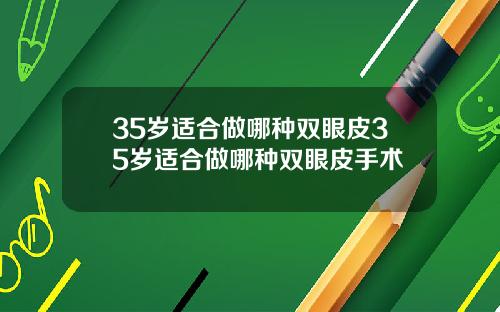 35岁适合做哪种双眼皮35岁适合做哪种双眼皮手术